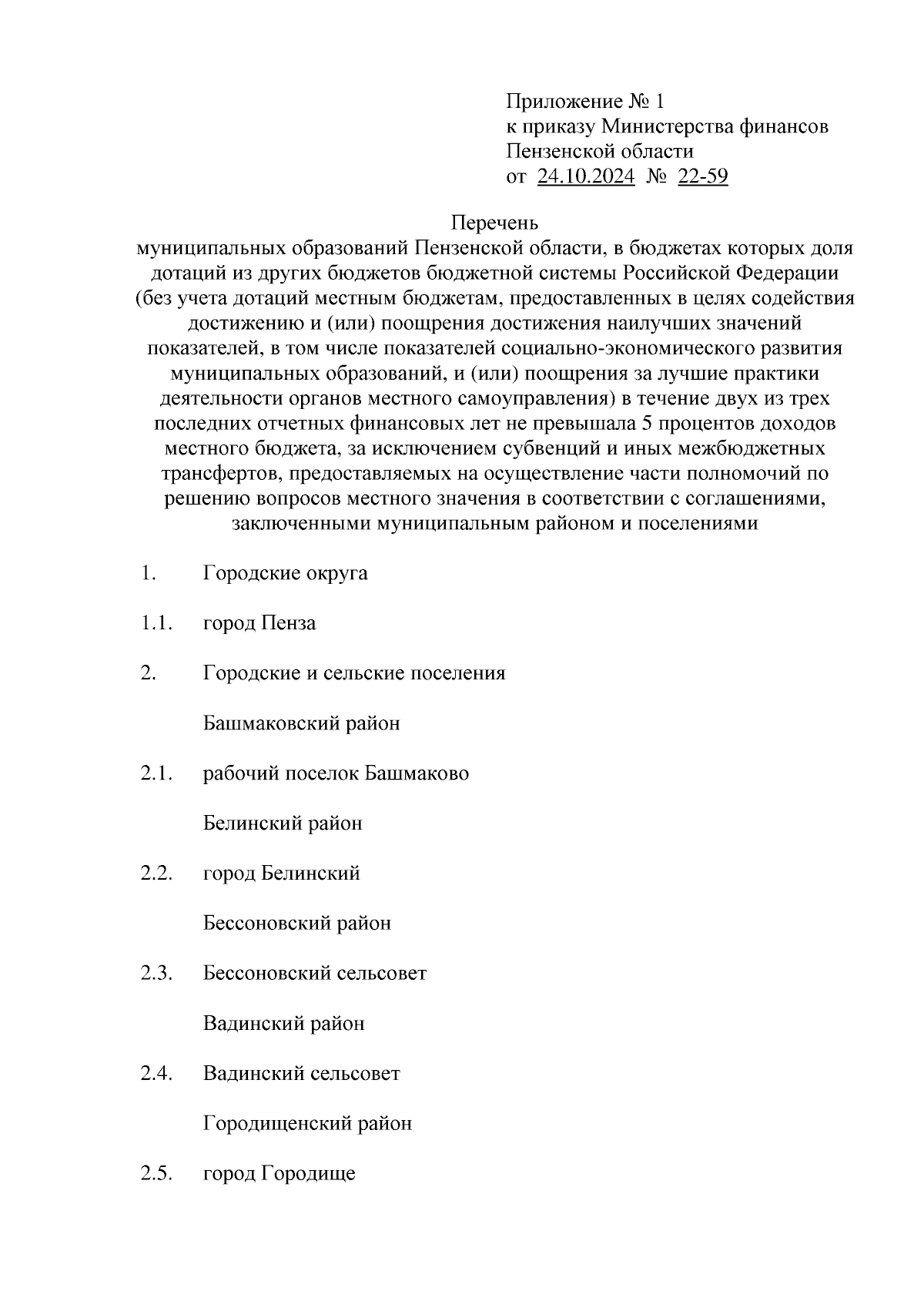 Приложение № 1
к приказу Министерства финансов
Пензенской области
от 24.10.2024 № 22-59

Перечень
муниципальных образований Пензенской области, в бюджетах которых доля дотаций из других бюджетов бюджетной системы Российской Федерации (без учета дотаций местным бюджетам, предоставленных в целях содействия достижению и (или) поощрения достижения наилучших значений показателей, в том числе показателей социально-экономического развития муниципальных образований, и (или) поощрения за лучшие практики деятельности органов местного самоуправления) в течение двух из трех последних отчетных финансовых лет не превышала 5 процентов доходов местного бюджета, за исключением субвенций и иных межбюджетных трансфертов, предоставляемых на осуществление части полномочий по решению вопросов местного значения в соответствии с соглашениями, заключенными муниципальным районом и поселениями

1. Городские округа

1.1. город Пенза

2. Городские и сельские поселения

Башмаковский район

2.1. рабочий поселок Башмаково

Белинский район

2.2. город Белинский

Бессоновский район

2.3. Бессоновский сельсовет

Вадинский район

2.4. Вадинский сельсовет

Городищенский район

2.5. город Городище